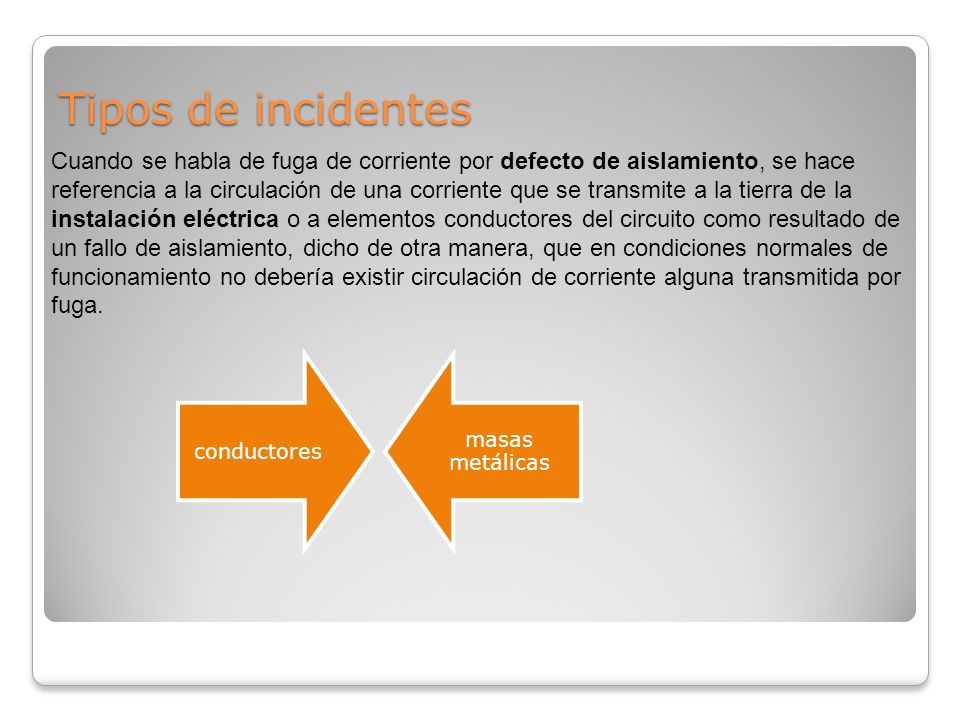 Tipos de incidentes

Cuando se habla de fuga de corriente por defecto de aislamiento, se hace referencia a la circulación de una corriente que se transmite a la tierra de la instalación eléctrica o a elementos conductores del circuito como resultado de un fallo de aislamiento, dicho de otra manera, que en condiciones normales de funcionamiento no debería existir circulación de corriente alguna transmitida por fuga.

conductores

masas metálicas